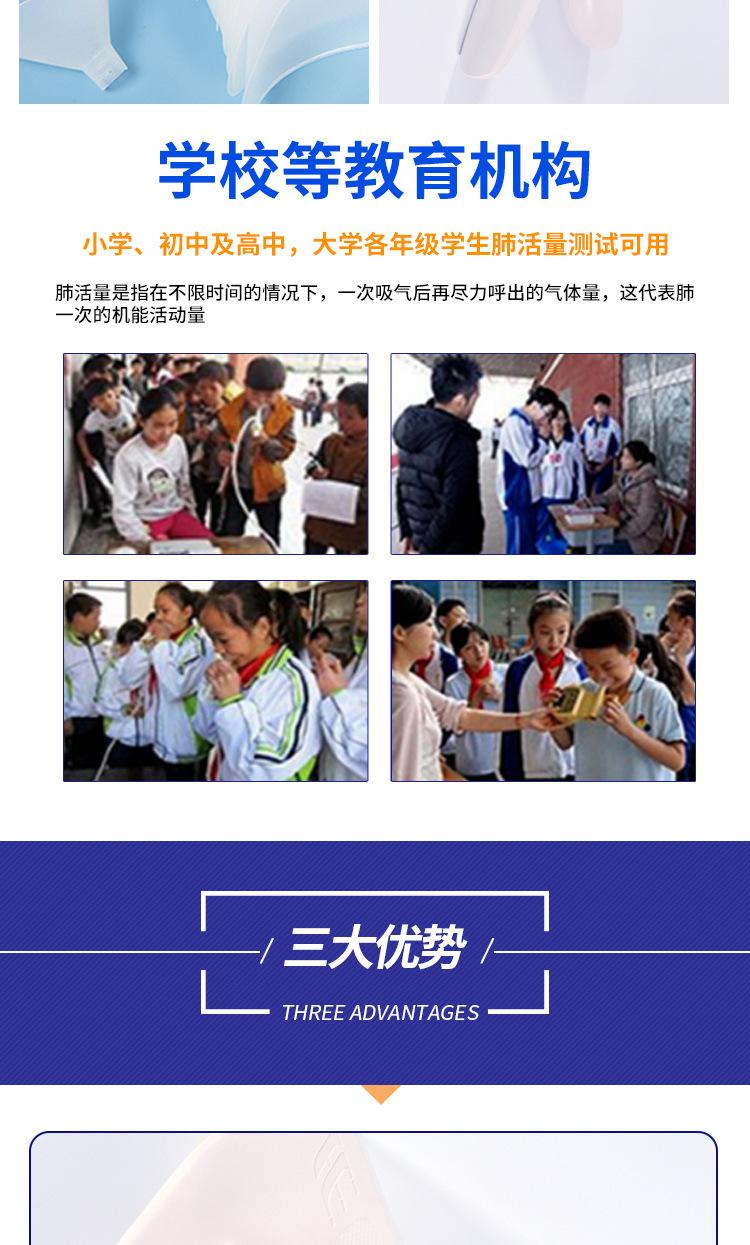 学校等教育机构

小学、初中及高中，大学各年级学生肺活量测试可用

肺活量是指在不限时间的情况下，一次吸气后再尽力呼出的气体量，这代表肺一次的机能活动量

/ 三大优势 /

THREE ADVANTAGES